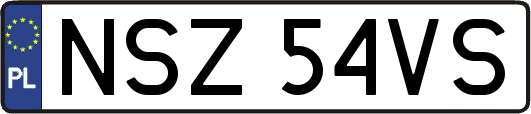 PL
NSZ 54VS